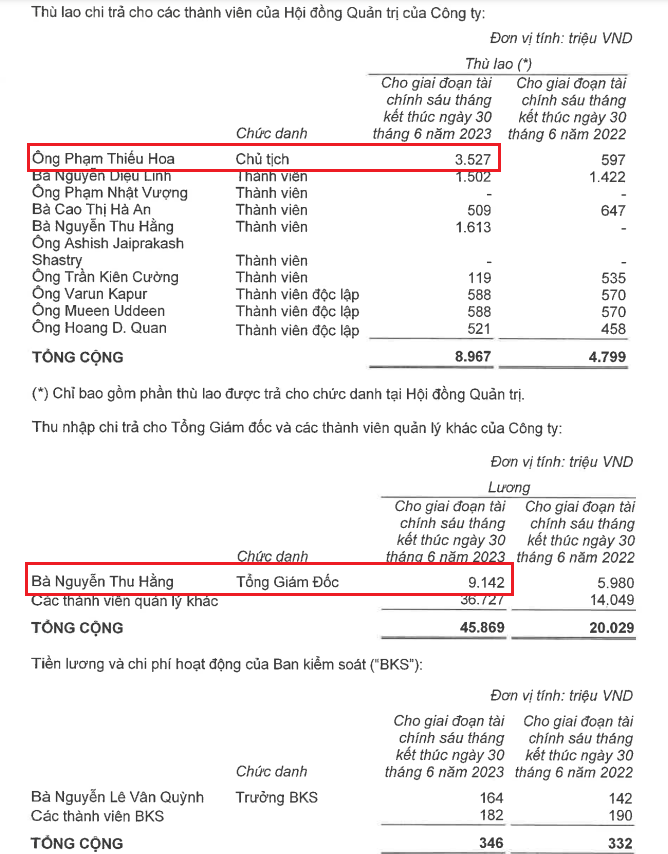 Thù lao chi trả cho các thành viên của Hội đồng Quản trị của Công ty:

Đơn vị tính: triệu VND

Thù lao (*)

| | Chức danh | Cho giai đoạn tài chính sáu tháng kết thúc ngày 30 tháng 6 năm 2023 | Cho giai đoạn tài chính sáu tháng kết thúc ngày 30 tháng 6 năm 2022 |
|---|---|---|---|
| Ông Phạm Thiếu Hoa | Chủ tịch | 3.527 | 597 |
| Bà Nguyễn Diệu Linh | Thành viên | 1.502 | 1.422 |
| Ông Phạm Nhật Vượng | Thành viên | - | - |
| Bà Cao Thị Hà An | Thành viên | 509 | 647 |
| Bà Nguyễn Thu Hằng | Thành viên | 1.613 | - |
| Ông Ashish Jaiprakash Shastry | Thành viên | - | - |
| Ông Trần Kiên Cường | Thành viên | 119 | 535 |
| Ông Varun Kapur | Thành viên độc lập | 588 | 570 |
| Ông Mueen Uddeen | Thành viên độc lập | 588 | 570 |
| Ông Hoang D. Quan | Thành viên độc lập | 521 | 458 |
| TỔNG CỘNG | | 8.967 | 4.799 |

(*) Chỉ bao gồm phần thù lao được trả cho chức danh tại Hội đồng Quản trị.

Thu nhập chi trả cho Tổng Giám đốc và các thành viên quản lý khác của Công ty:

Đơn vị tính: triệu VND

Lương

| | Chức danh | Cho giai đoạn tài chính sáu tháng kết thúc ngày 30 tháng 6 năm 2023 | Cho giai đoạn tài chính sáu tháng kết thúc ngày 30 tháng 6 năm 2022 |
|---|---|---|---|
| Bà Nguyễn Thu Hằng | Tổng Giám Đốc | 9.142 | 5.980 |
| Các thành viên quản lý khác | | 36.727 | 14.049 |
| TỔNG CỘNG | | 45.869 | 20.029 |

Tiền lương và chi phí hoạt động của Ban kiểm soát ("BKS"):

Đơn vị tính: triệu VND

| | Chức danh | Cho giai đoạn tài chính sáu tháng kết thúc ngày 30 tháng 6 năm 2023 | Cho giai đoạn tài chính sáu tháng kết thúc ngày 30 tháng 6 năm 2022 |
|---|---|---|---|
| Bà Nguyễn Lê Vân Quỳnh | Trưởng BKS | 164 | 142 |
| Các thành viên BKS | | 182 | 190 |
| TỔNG CỘNG | | 346 | 332 |